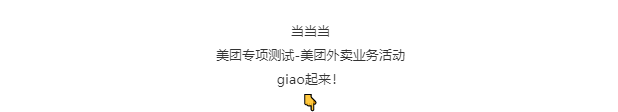 当当当

美团专项测试-美团外卖业务活动

giao起来！

👇